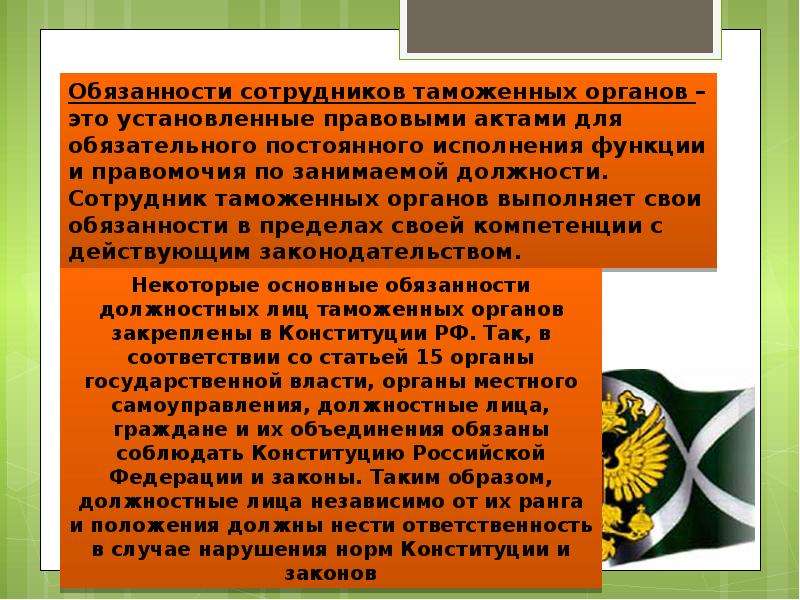 Обязанности сотрудников таможенных органов – это установленные правовыми актами для обязательного постоянного исполнения функции и правомочия по занимаемой должности. Сотрудник таможенных органов выполняет свои обязанности в пределах своей компетенции с действующим законодательством.

Некоторые основные обязанности должностных лиц таможенных органов закреплены в Конституции РФ. Так, в соответствии со статьей 15 органы государственной власти, органы местного самоуправления, должностные лица, граждане и их объединения обязаны соблюдать Конституцию Российской Федерации и законы. Таким образом, должностные лица независимо от их ранга и положения должны нести ответственность в случае нарушения норм Конституции и законов